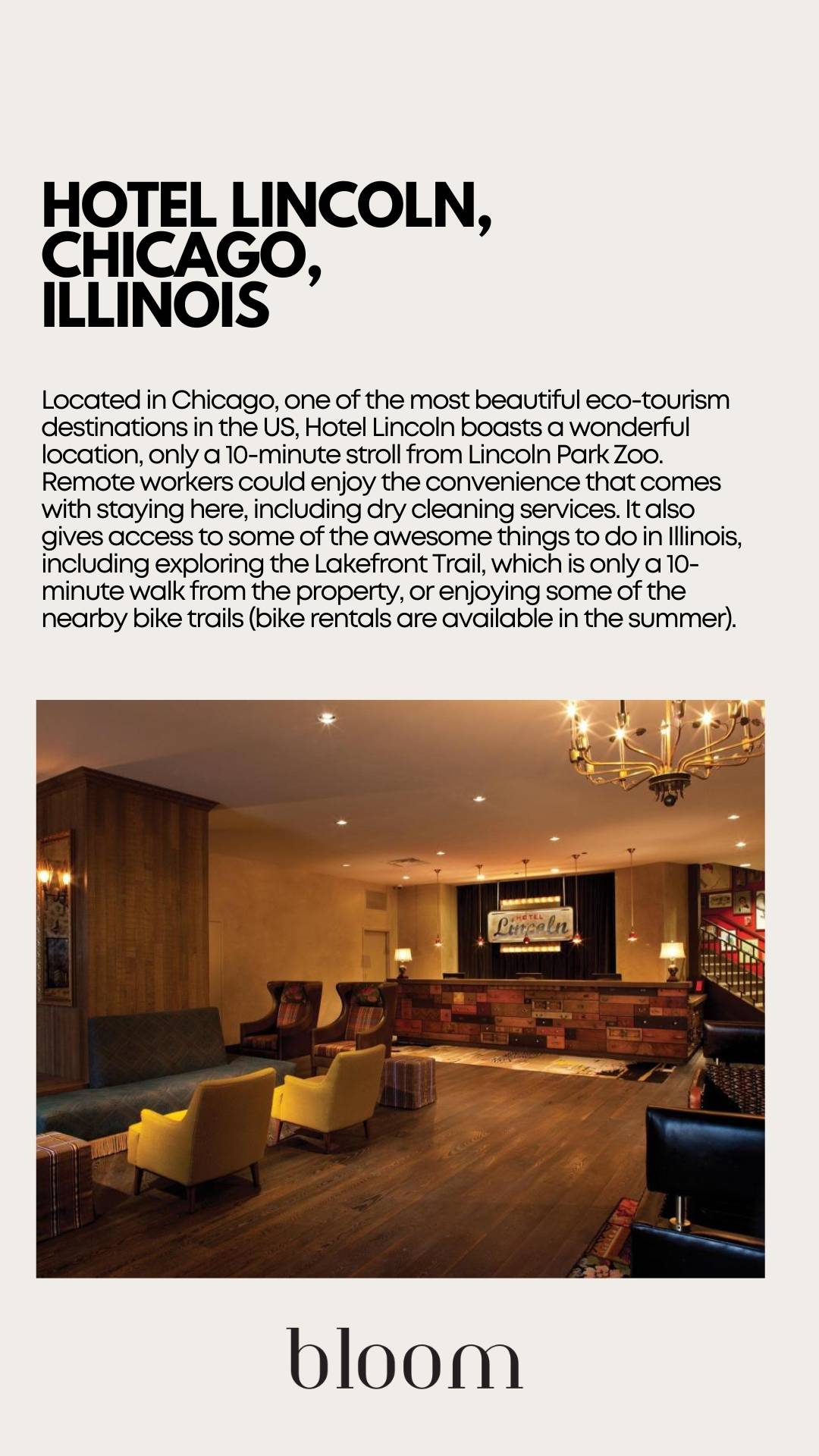 HOTEL LINCOLN, CHICAGO, ILLINOIS

Located in Chicago, one of the most beautiful eco-tourism destinations in the US, Hotel Lincoln boasts a wonderful location, only a 10-minute stroll from Lincoln Park Zoo. Remote workers could enjoy the convenience that comes with staying here, including dry cleaning services. It also gives access to some of the awesome things to do in Illinois, including exploring the Lakefront Trail, which is only a 10-minute walk from the property, or enjoying some of the nearby bike trails (bike rentals are available in the summer).

HOTEL
Lincoln

bloom